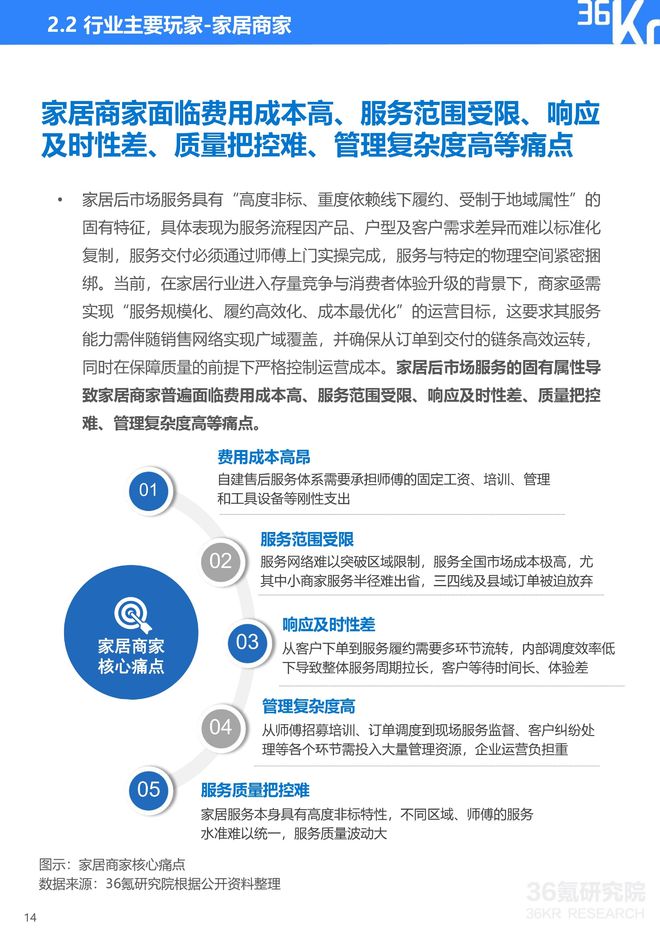 2.2 行业主要玩家-家居商家

36Kr

家居商家面临费用成本高、服务范围受限、响应及时性差、质量把控难、管理复杂度高等痛点

• 家居后市场服务具有“高度非标、重度依赖线下履约、受制于地域属性”的固有特征，具体表现为服务流程因产品、户型及客户需求差异而难以标准化复制，服务交付必须通过师傅上门实操完成，服务与特定的物理空间紧密捆绑。当前，在家居行业进入存量竞争与消费者体验升级的背景下，商家亟需实现“服务规模化、履约高效化、成本最优化”的运营目标，这要求其服务能力需伴随销售网络实现广域覆盖，并确保从订单到交付的链条高效运转，同时在保障质量的前提下严格控制运营成本。家居后市场服务的固有属性导致家居商家普遍面临费用成本高、服务范围受限、响应及时性差、质量把控难、管理复杂度高等痛点。

家居商家核心痛点

01
费用成本高昂
自建售后服务体系需要承担师傅的固定工资、培训、管理和工具设备等刚性支出

02
服务范围受限
服务网络难以突破区域限制，服务全国市场成本极高，尤其中小商家服务半径难出省，三四线及县域订单被迫放弃

03
响应及时性差
从客户下单到服务履约需要多环节流转，内部调度效率低下导致整体服务周期拉长，客户等待时间长、体验差

04
管理复杂度高
从师傅招募培训、订单调度到现场服务监督、客户纠纷处理等各个环节需投入大量管理资源，企业运营负担重

05
服务质量把控难
家居服务本身具有高度非标特性，不同区域、师傅的服务水准难以统一，服务质量波动大

图示：家居商家核心痛点
数据来源：36氪研究院根据公开资料整理

36氪研究院
36KR RESEARCH

14